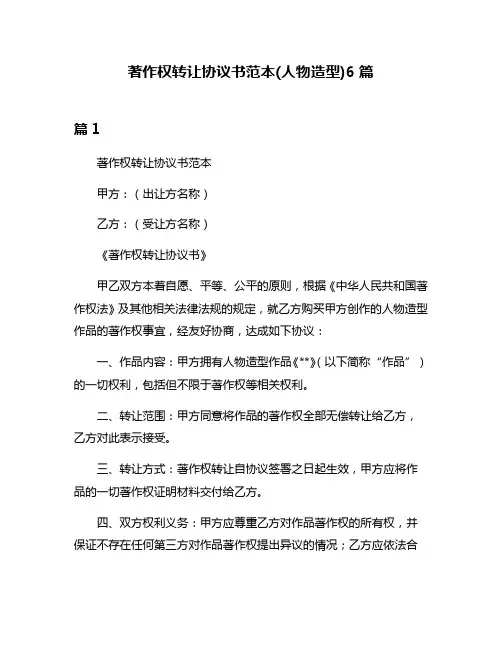 著作权转让协议书范本(人物造型)6 篇

篇 1

著作权转让协议书范本

甲方：（出让方名称）

乙方：（受让方名称）

《著作权转让协议书》

甲乙双方本着自愿、平等、公平的原则，根据《中华人民共和国著作权法》及其他相关法律法规的规定，就乙方购买甲方创作的人物造型作品的著作权事宜，经友好协商，达成如下协议：

一、作品内容：甲方拥有人物造型作品《**》（以下简称“作品”）的一切权利，包括但不限于著作权等相关权利。

二、转让范围：甲方同意将作品的著作权全部无偿转让给乙方，乙方对此表示接受。

三、转让方式：著作权转让自协议签署之日起生效，甲方应将作品的一切著作权证明材料交付给乙方。

四、双方权利义务：甲方应尊重乙方对作品著作权的所有权，并保证不存在任何第三方对作品著作权提出异议的情况；乙方应依法合